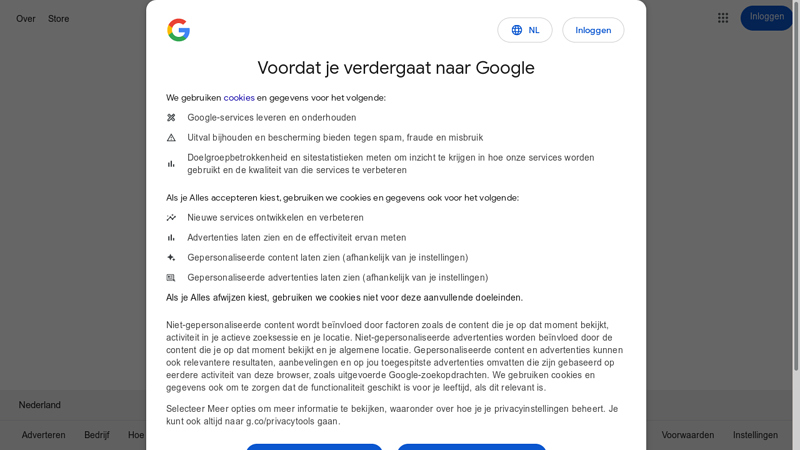 Over Store

Inloggen

NL

Inloggen

Voordat je verdergaat naar Google

We gebruiken cookies en gegevens voor het volgende:

Google-services leveren en onderhouden

Uitval bijhouden en bescherming bieden tegen spam, fraude en misbruik

Doelgroepbetrokkenheid en sitestatistieken meten om inzicht te krijgen in hoe onze services worden gebruikt en de kwaliteit van die services te verbeteren

Als je Alles accepteren kiest, gebruiken we cookies en gegevens ook voor het volgende:

Nieuwe services ontwikkelen en verbeteren

Advertenties laten zien en de effectiviteit ervan meten

Gepersonaliseerde content laten zien (afhankelijk van je instellingen)

Gepersonaliseerde advertenties laten zien (afhankelijk van je instellingen)

Als je Alles afwijzen kiest, gebruiken we cookies niet voor deze aanvullende doeleinden.

Niet-gepersonaliseerde content wordt beïnvloed door factoren zoals de content die je op dat moment bekijkt, activiteit in je actieve zoeksessie en je locatie. Niet-gepersonaliseerde advertenties worden beïnvloed door de content die je op dat moment bekijkt en je algemene locatie. Gepersonaliseerde content en advertenties kunnen ook relevantere resultaten, aanbevelingen en op jou toegespitste advertenties omvatten die zijn gebaseerd op eerdere activiteit van deze browser, zoals uitgevoerde Google-zoekopdrachten. We gebruiken cookies en gegevens ook om te zorgen dat de functionaliteit geschikt is voor je leeftijd, als dit relevant is.

Selecteer Meer opties om meer informatie te bekijken, waaronder over hoe je je privacyinstellingen beheert. Je kunt ook altijd naar g.co/privacytools gaan.

Nederland

Adverteren Bedrijf Hoe

Voorwaarden Instellingen